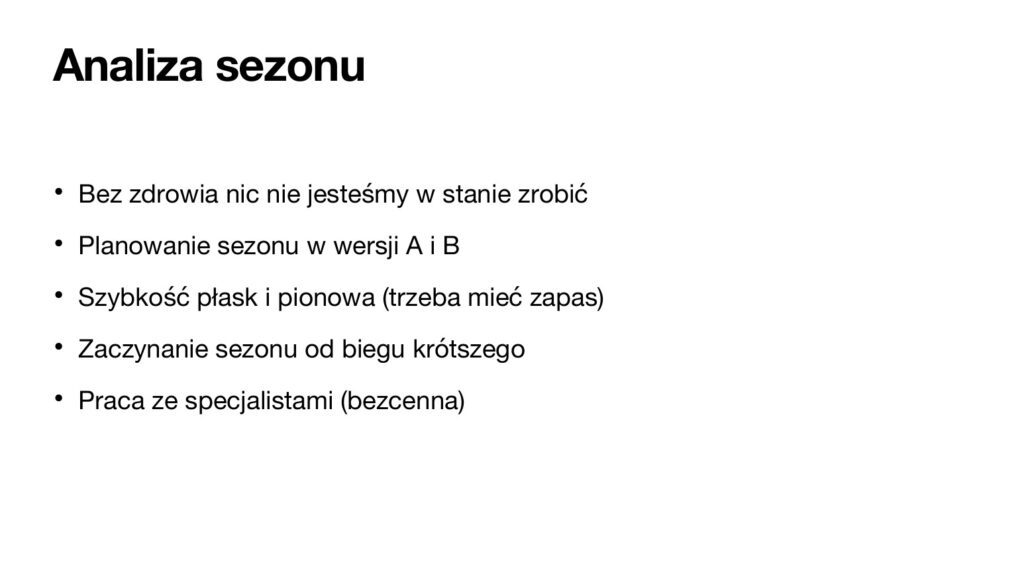 Analiza sezonu

• Bez zdrowia nic nie jesteśmy w stanie zrobić
• Planowanie sezonu w wersji A i B
• Szybkość płask i pionowa (trzeba mieć zapas)
• Zaczynanie sezonu od biegu krótszego
• Praca ze specjalistami (bezcenna)